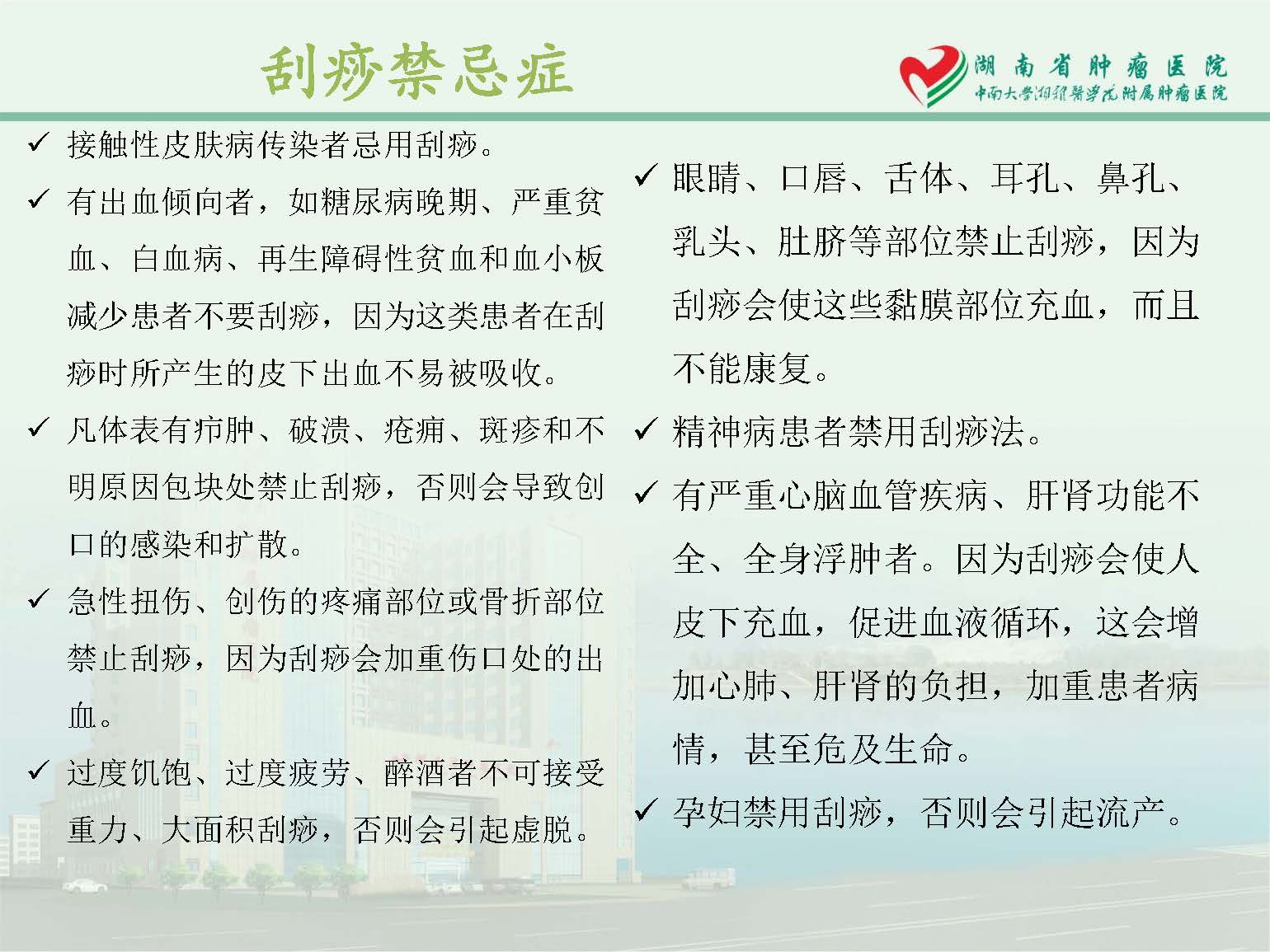 刮痧禁忌症

湖南省肿瘤医院
中南大学湘雅医学院附属肿瘤医院

✓ 接触性皮肤病传染者忌用刮痧。

✓ 有出血倾向者，如糖尿病晚期、严重贫血、白血病、再生障碍性贫血和血小板减少患者不要刮痧，因为这类患者在刮痧时所产生的皮下出血不易被吸收。

✓ 凡体表有疖肿、破溃、疮痈、斑疹和不明原因包块处禁止刮痧，否则会导致创口的感染和扩散。

✓ 急性扭伤、创伤的疼痛部位或骨折部位禁止刮痧，因为刮痧会加重伤口处的出血。

✓ 过度饥饱、过度疲劳、醉酒者不可接受重力、大面积刮痧，否则会引起虚脱。

✓ 眼睛、口唇、舌体、耳孔、鼻孔、乳头、肚脐等部位禁止刮痧，因为刮痧会使这些黏膜部位充血，而且不能康复。

✓ 精神病患者禁用刮痧法。

✓ 有严重心脑血管疾病、肝肾功能不全、全身浮肿者。因为刮痧会使人皮下充血，促进血液循环，这会增加心肺、肝肾的负担，加重患者病情，甚至危及生命。

✓ 孕妇禁用刮痧，否则会引起流产。